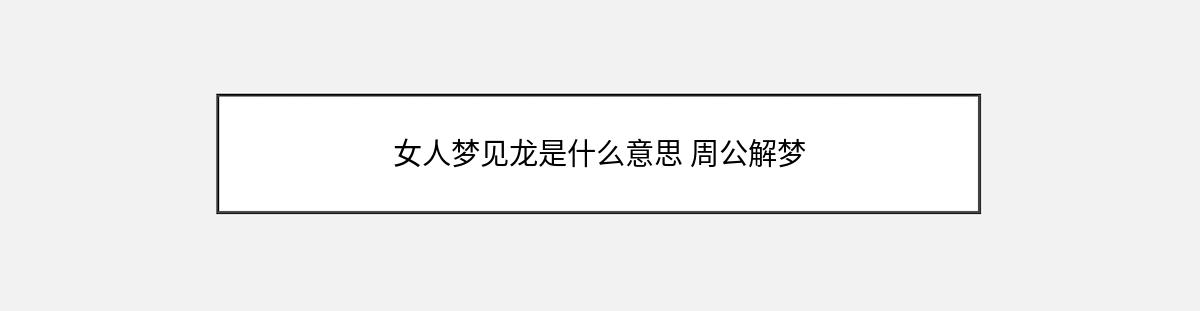 女人梦见龙是什么意思 周公解梦